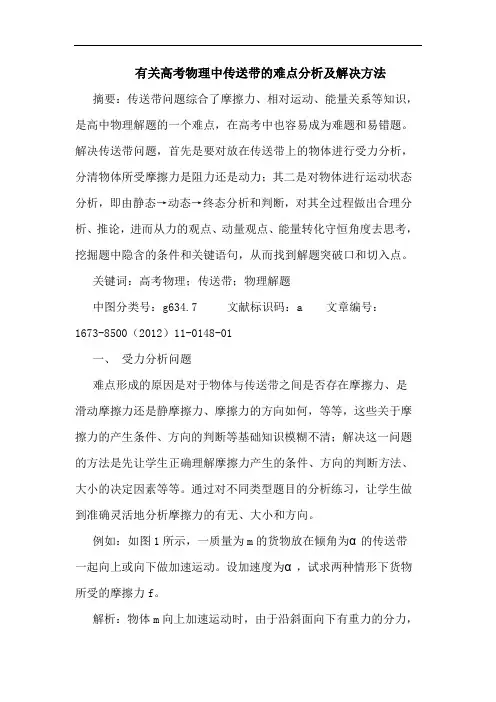 有关高考物理中传送带的难点分析及解决方法

摘要：传送带问题综合了摩擦力、相对运动、能量关系等知识，是高中物理解题的一个难点，在高考中也容易成为难题和易错题。解决传送带问题，首先是要对放在传送带上的物体进行受力分析，分清物体所受摩擦力是阻力还是动力；其二是对物体进行运动状态分析，即由静态→动态→终态分析和判断，对其全过程做出合理分析、推论，进而从力的观点、动量观点、能量转化守恒角度去思考，挖掘题中隐含的条件和关键语句，从而找到解题突破口和切入点。

关键词：高考物理；传送带；物理解题

中图分类号：g634.7　　文献标识码：a　　文章编号：1673-8500（2012）11-0148-01

一、 受力分析问题

难点形成的原因是对于物体与传送带之间是否存在摩擦力、是滑动摩擦力还是静摩擦力、摩擦力的方向如何，等等，这些关于摩擦力的产生条件、方向的判断等基础知识模糊不清；解决这一问题的方法是先让学生正确理解摩擦力产生的条件、方向的判断方法、大小的决定因素等等。通过对不同类型题目的分析练习，让学生做到准确灵活地分析摩擦力的有无、大小和方向。

例如：如图1所示，一质量为m的货物放在倾角为α的传送带一起向上或向下做加速运动。设加速度为α，试求两种情形下货物所受的摩擦力f。

解析：物体m向上加速运动时，由于沿斜面向下有重力的分力，